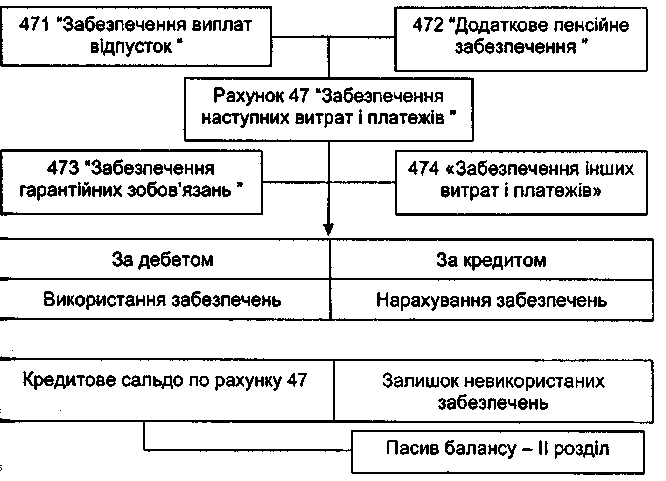 471 "Забезпечення виплат відпусток "

472 "Додаткове пенсійне забезпечення "

Рахунок 47 "Забезпечення наступних витрат і платежів "

473 "Забезпечення гарантійних зобов'язань "

474 «Забезпечення інших витрат і платежів»

| За дебетом | За кредитом |
|---|---|
| Використання забезпечень | Нарахування забезпечень |

| Кредитове сальдо по рахунку 47 | Залишок невикористаних забезпечень |
|---|---|

Пасив балансу – II розділ